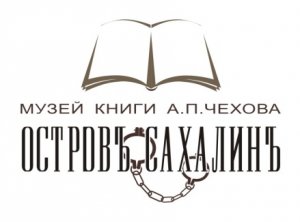 МУЗЕЙ КНИГИ А.П.ЧЕХОВА
ОСТРОВЪ САХАЛИНЪ